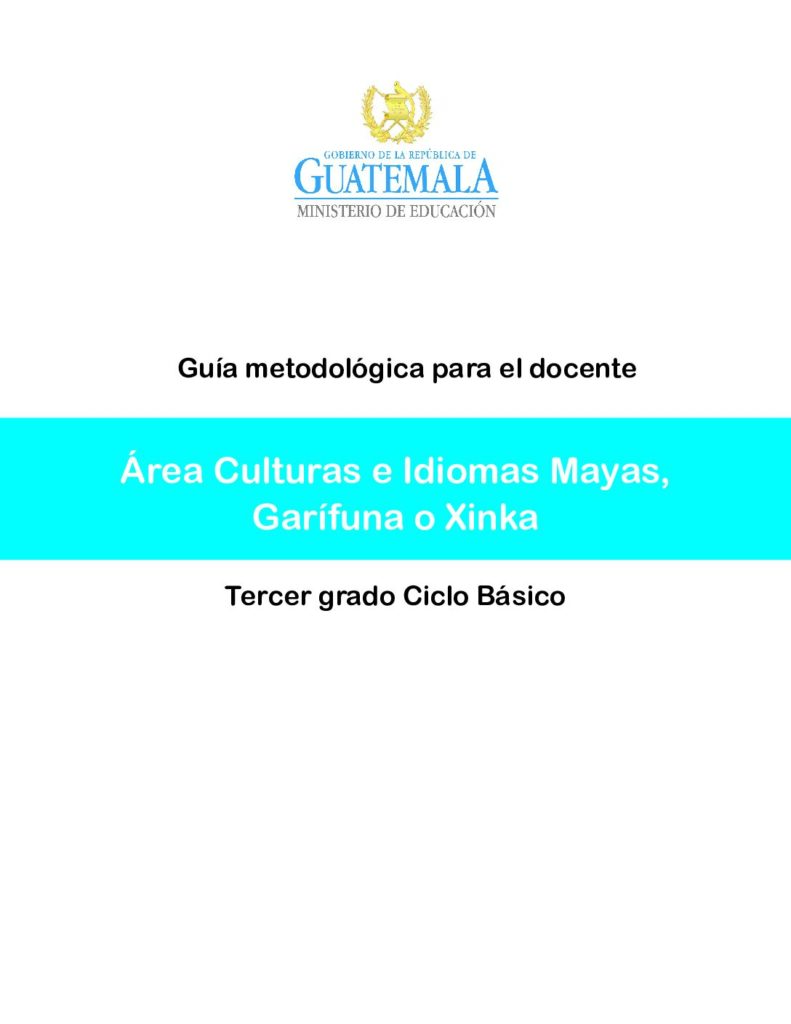 GOBIERNO DE LA REPÚBLICA DE
GUATEMALA
MINISTERIO DE EDUCACIÓN

Guía metodológica para el docente

Área Culturas e Idiomas Mayas, Garífuna o Xinka

Tercer grado Ciclo Básico